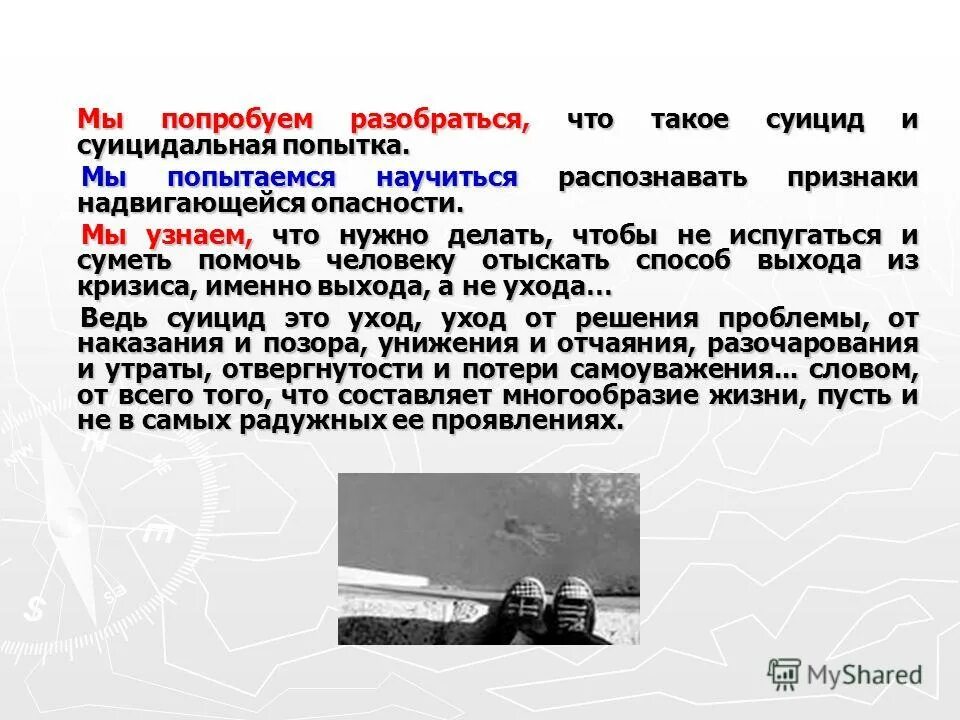 Мы попробуем разобраться, что такое суицид и суицидальная попытка.

Мы попытаемся научиться распознавать признаки надвигающейся опасности.

Мы узнаем, что нужно делать, чтобы не испугаться и суметь помочь человеку отыскать способ выхода из кризиса, именно выхода, а не ухода…

Ведь суицид это уход, уход от решения проблемы, от наказания и позора, унижения и отчаяния, разочарования и утраты, отвергнутости и потери самоуважения... словом, от всего того, что составляет многообразие жизни, пусть и не в самых радужных ее проявлениях.

MyShared